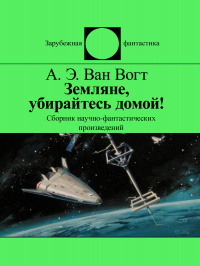 Зарубежная фантастика

А. Э. Ван Вогт
Земляне, убирайтесь домой!

Сборник научно-фантастических произведений